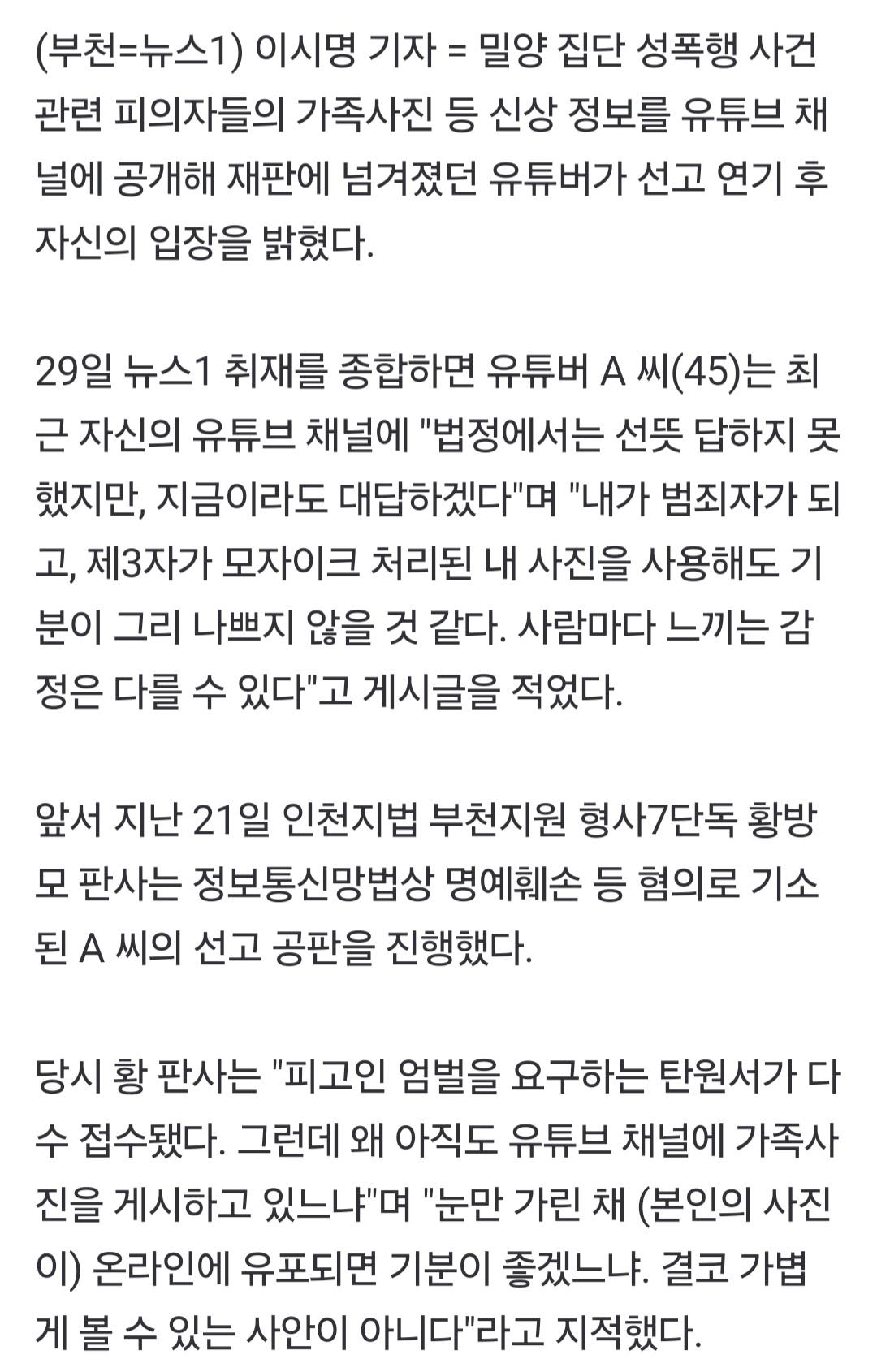 (부천=뉴스1) 이시명 기자 = 밀양 집단 성폭행 사건 관련 피의자들의 가족사진 등 신상 정보를 유튜브 채널에 공개해 재판에 넘겨졌던 유튜버가 선고 연기 후 자신의 입장을 밝혔다.

29일 뉴스1 취재를 종합하면 유튜버 A 씨(45)는 최근 자신의 유튜브 채널에 "법정에서는 선뜻 답하지 못했지만, 지금이라도 대답하겠다"며 "내가 범죄자가 되고, 제3자가 모자이크 처리된 내 사진을 사용해도 기분이 그리 나쁘지 않을 것 같다. 사람마다 느끼는 감정은 다를 수 있다"고 게시글을 적었다.

앞서 지난 21일 인천지법 부천지원 형사7단독 황방모 판사는 정보통신망법상 명예훼손 등 혐의로 기소된 A 씨의 선고 공판을 진행했다.

당시 황 판사는 "피고인 엄벌을 요구하는 탄원서가 다수 접수됐다. 그런데 왜 아직도 유튜브 채널에 가족사진을 게시하고 있느냐"며 "눈만 가린 채 (본인의 사진이) 온라인에 유포되면 기분이 좋겠느냐. 결코 가볍게 볼 수 있는 사안이 아니다"라고 지적했다.